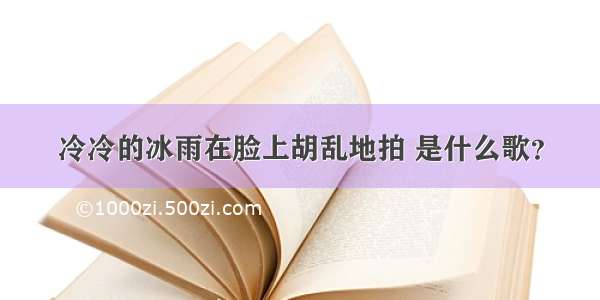 冷冷的冰雨在脸上胡乱地拍 是什么歌？

©1000zi.500zi.com